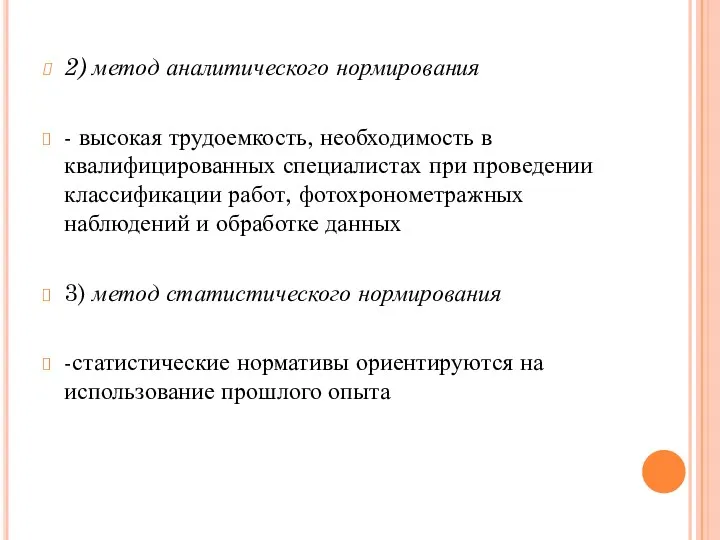 2) метод аналитического нормирования

- высокая трудоемкость, необходимость в квалифицированных специалистах при проведении классификации работ, фотохронометражных наблюдений и обработке данных

3) метод статистического нормирования

-статистические нормативы ориентируются на использование прошлого опыта